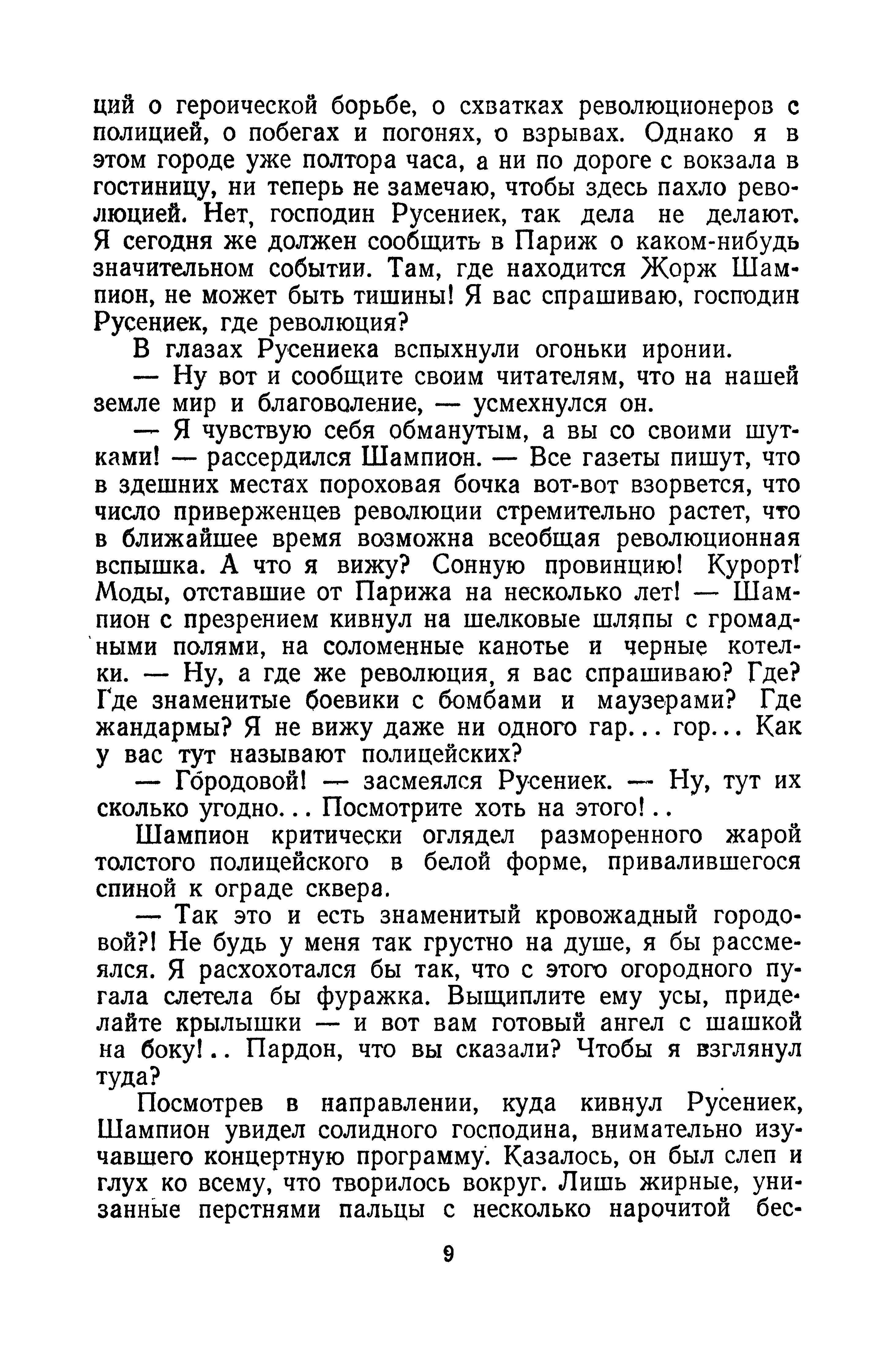 ций о героической борьбе, о схватках революционеров с полицией, о побегах и погонях, о взрывах. Однако я в этом городе уже полтора часа, а ни по дороге с вокзала в гостиницу, ни теперь не замечаю, чтобы здесь пахло революцией. Нет, господин Русениек, так дела не делают. Я сегодня же должен сообщить в Париж о каком-нибудь значительном событии. Там, где находится Жорж Шампион, не может быть тишины! Я вас спрашиваю, господин Русениек, где революция?

В глазах Русениека вспыхнули огоньки иронии.

— Ну вот и сообщите своим читателям, что на нашей земле мир и благоволение, — усмехнулся он.

— Я чувствую себя обманутым, а вы со своими шутками! — рассердился Шампион. — Все газеты пишут, что в здешних местах пороховая бочка вот-вот взорвется, что число приверженцев революции стремительно растет, что в ближайшее время возможна всеобщая революционная вспышка. А что я вижу? Сонную провинцию! Курорт! Моды, отставшие от Парижа на несколько лет! — Шампион с презрением кивнул на шелковые шляпы с громадными полями, на соломенные канотье и черные котелки. — Ну, а где же революция, я вас спрашиваю? Где? Где знаменитые боевики с бомбами и маузерами? Где жандармы? Я не вижу даже ни одного гар... гор... Как у вас тут называют полицейских?

— Городовой! — засмеялся Русениек. — Ну, тут их сколько угодно... Посмотрите хоть на этого!..

Шампион критически оглядел разморенного жарой толстого полицейского в белой форме, привалившегося спиной к ограде сквера.

— Так это и есть знаменитый кровожадный городовой?! Не будь у меня так грустно на душе, я бы рассмеялся. Я расхохотался бы так, что с этого огородного пугала слетела бы фуражка. Выщиплите ему усы, приделайте крылышки — и вот вам готовый ангел с шашкой на боку!.. Пардон, что вы сказали? Чтобы я взглянул туда?

Посмотрев в направлении, куда кивнул Русениек, Шампион увидел солидного господина, внимательно изучавшего концертную программу. Казалось, он был слеп и глух ко всему, что творилось вокруг. Лишь жирные, унизанные перстнями пальцы с несколько нарочитой бес-

9